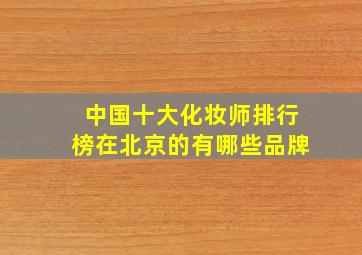 中国十大化妆师排行榜在北京的有哪些品牌